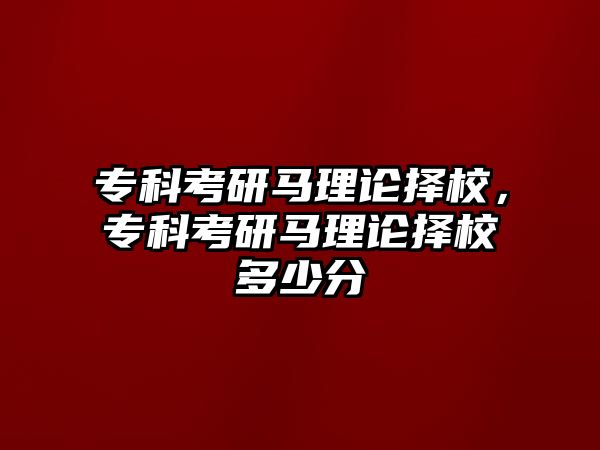 专科考研马理论择校，专科考研马理论择校多少分